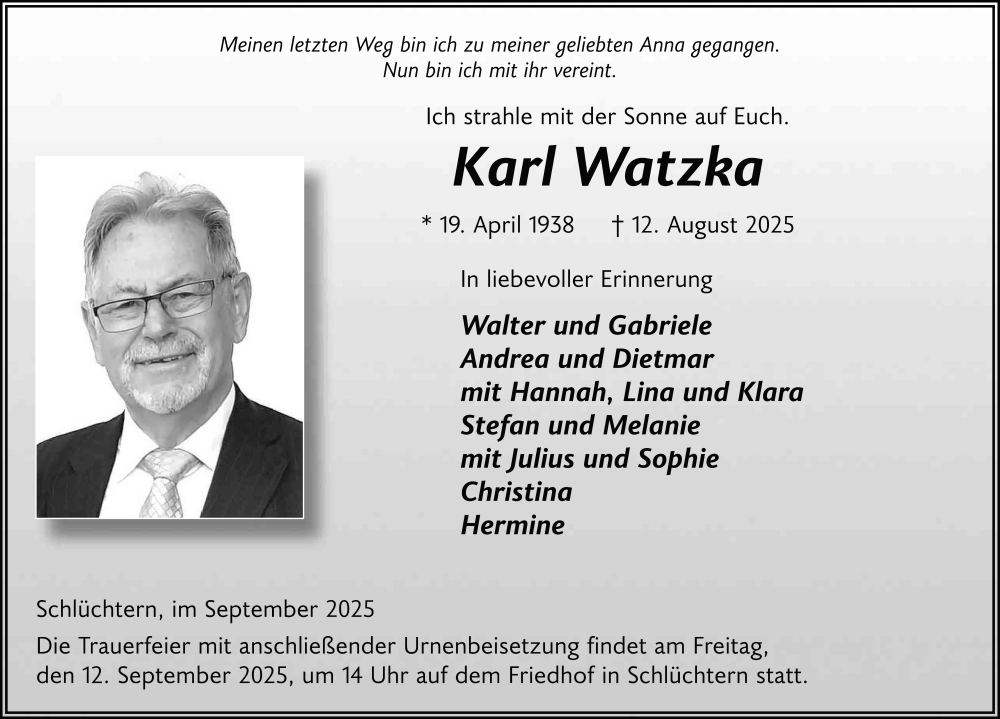 Meinen letzten Weg bin ich zu meiner geliebten Anna gegangen.
Nun bin ich mit ihr vereint.

Ich strahle mit der Sonne auf Euch.

Karl Watzka

* 19. April 1938 † 12. August 2025

In liebevoller Erinnerung

Walter und Gabriele
Andrea und Dietmar
mit Hannah, Lina und Klara
Stefan und Melanie
mit Julius und Sophie
Christina
Hermine

Schlüchtern, im September 2025

Die Trauerfeier mit anschließender Urnenbeisetzung findet am Freitag, den 12. September 2025, um 14 Uhr auf dem Friedhof in Schlüchtern statt.